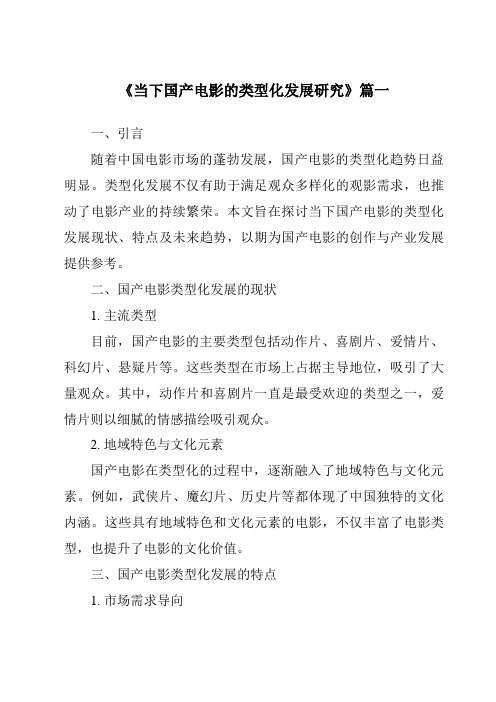 《当下国产电影的类型化发展研究》篇一

一、引言

随着中国电影市场的蓬勃发展，国产电影的类型化趋势日益明显。类型化发展不仅有助于满足观众多样化的观影需求，也推动了电影产业的持续繁荣。本文旨在探讨当下国产电影的类型化发展现状、特点及未来趋势，以期为国产电影的创作与产业发展提供参考。

二、国产电影类型化发展的现状

1. 主流类型

目前，国产电影的主要类型包括动作片、喜剧片、爱情片、科幻片、悬疑片等。这些类型在市场上占据主导地位，吸引了大量观众。其中，动作片和喜剧片一直是最受欢迎的类型之一，爱情片则以细腻的情感描绘吸引观众。

2. 地域特色与文化元素

国产电影在类型化的过程中，逐渐融入了地域特色与文化元素。例如，武侠片、魔幻片、历史片等都体现了中国独特的文化内涵。这些具有地域特色和文化元素的电影，不仅丰富了电影类型，也提升了电影的文化价值。

三、国产电影类型化发展的特点

1. 市场需求导向